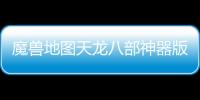 魔兽地图天龙八部神器版